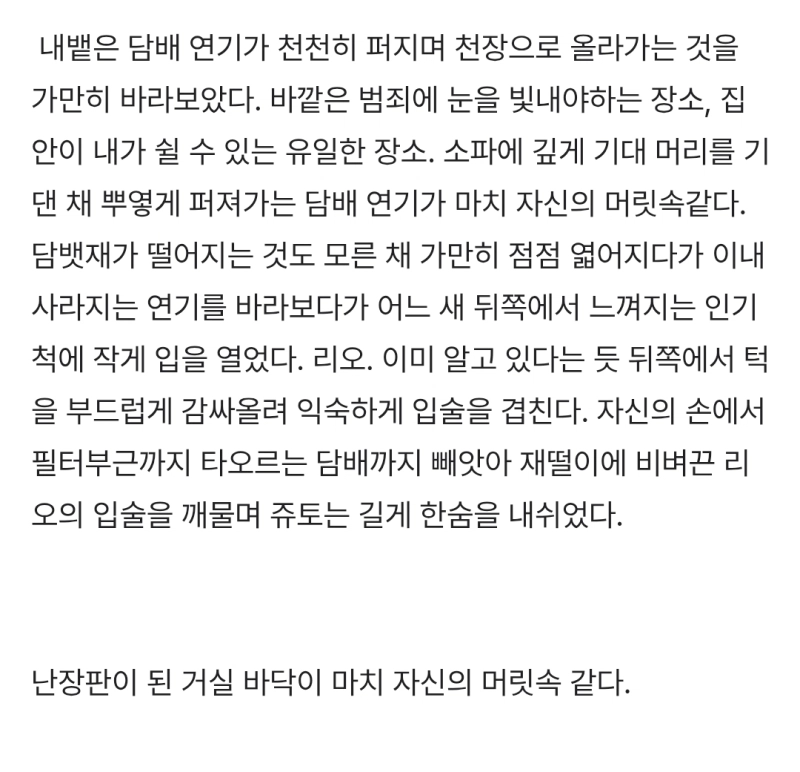 내뱉은 담배 연기가 천천히 퍼지며 천장으로 올라가는 것을 가만히 바라보았다. 바깥은 범죄에 눈을 빛내야하는 장소, 집 안이 내가 쉴 수 있는 유일한 장소. 소파에 깊게 기대 머리를 기댄 채 뿌옇게 퍼져가는 담배 연기가 마치 자신의 머릿속같다. 담뱃재가 떨어지는 것도 모른 채 가만히 점점 엷어지다가 이내 사라지는 연기를 바라보다가 어느 새 뒤쪽에서 느껴지는 인기척에 작게 입을 열었다. 리오. 이미 알고 있다는 듯 뒤쪽에서 턱을 부드럽게 감싸올려 익숙하게 입술을 겹친다. 자신의 손에서 필터부근까지 타오르는 담배까지 빼앗아 재떨이에 비벼끈 리오의 입술을 깨물며 쥬토는 길게 한숨을 내쉬었다.

난장판이 된 거실 바닥이 마치 자신의 머릿속 같다.